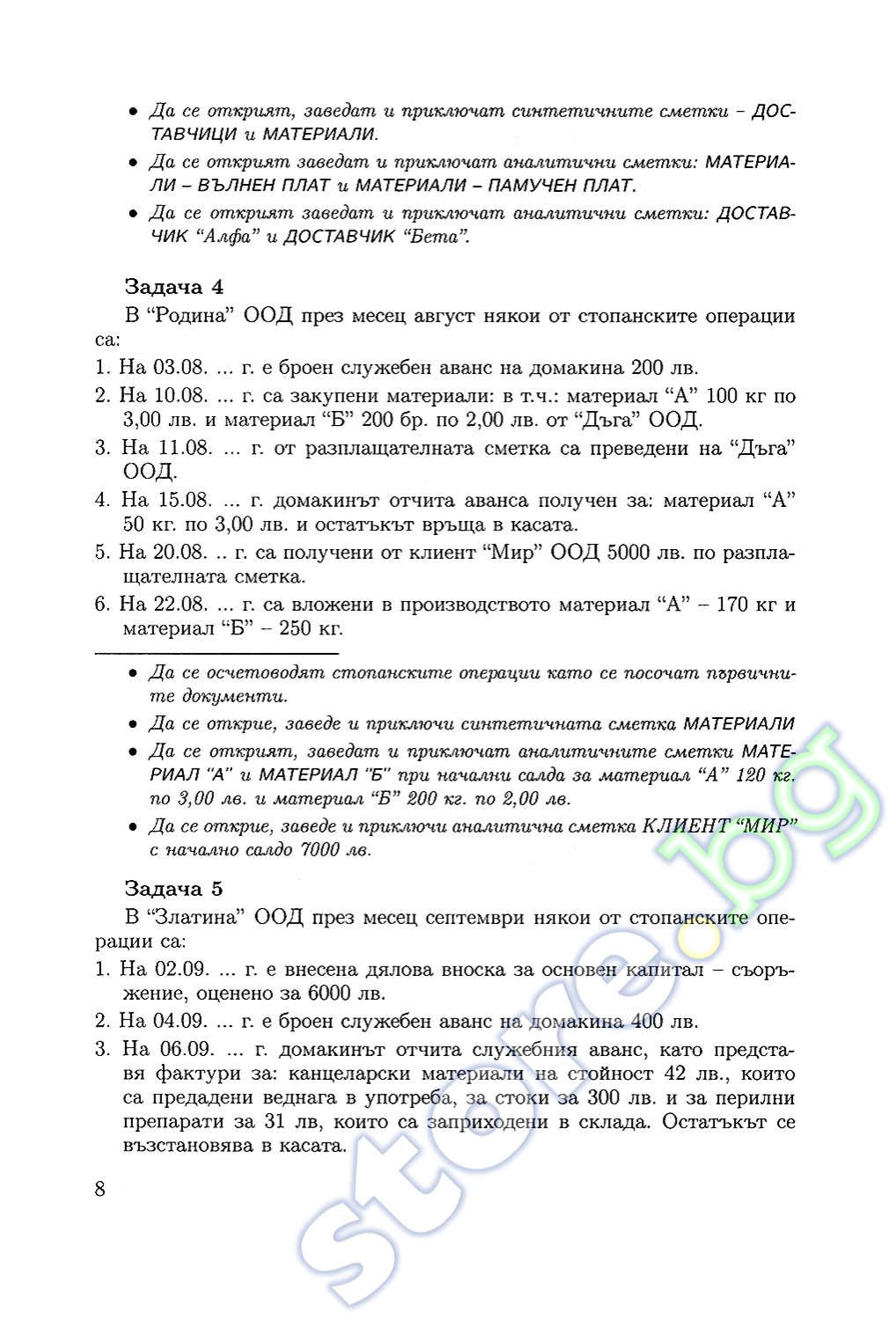 • Да се открият, заведат и приключат синтетичните сметки – ДОСТАВЧИЦИ и МАТЕРИАЛИ.

• Да се открият заведат и приключат аналитични сметки: МАТЕРИАЛИ – ВЪЛНЕН ПЛАТ и МАТЕРИАЛИ – ПАМУЧЕН ПЛАТ.

• Да се открият заведат и приключат аналитични сметки: ДОСТАВЧИК "Алфа" и ДОСТАВЧИК "Бета".

Задача 4

В "Родина" ООД през месец август някои от стопанските операции са:

1. На 03.08. ... г. е броен служебен аванс на домакина 200 лв.

2. На 10.08. ... г. са закупени материали: в т.ч.: материал "А" 100 кг по 3,00 лв. и материал "Б" 200 бр. по 2,00 лв. от "Дъга" ООД.

3. На 11.08. ... г. от разплащателната сметка са преведени на "Дъга" ООД.

4. На 15.08. ... г. домакинът отчита аванса получен за: материал "А" 50 кг. по 3,00 лв. и остатъкът връща в касата.

5. На 20.08. .. г. са получени от клиент "Мир" ООД 5000 лв. по разплащателната сметка.

6. На 22.08. ... г. са вложени в производството материал "А" – 170 кг и материал "Б" – 250 кг.

• Да се осчетоводят стопанските операции като се посочат първичните документи.

• Да се открие, заведе и приключи синтетичната сметка МАТЕРИАЛИ

• Да се открият, заведат и приключат аналитичните сметки МАТЕРИАЛ "А" и МАТЕРИАЛ "Б" при начални салда за материал "А" 120 кг. по 3,00 лв. и материал "Б" 200 кг. по 2,00 лв.

• Да се открие, заведе и приключи аналитична сметка КЛИЕНТ "МИР" с начално салдо 7000 лв.

Задача 5

В "Златина" ООД през месец септември някои от стопанските операции са:

1. На 02.09. ... г. е внесена дялова вноска за основен капитал – съоръжение, оценено за 6000 лв.

2. На 04.09. ... г. е броен служебен аванс на домакина 400 лв.

3. На 06.09. ... г. домакинът отчита служебния аванс, като представя фактури за: канцеларски материали на стойност 42 лв., които са предадени веднага в употреба, за стоки за 300 лв. и за перилни препарати за 31 лв, които са заприходени в склада. Остатъкът се възстановява в касата.

8

store.bg